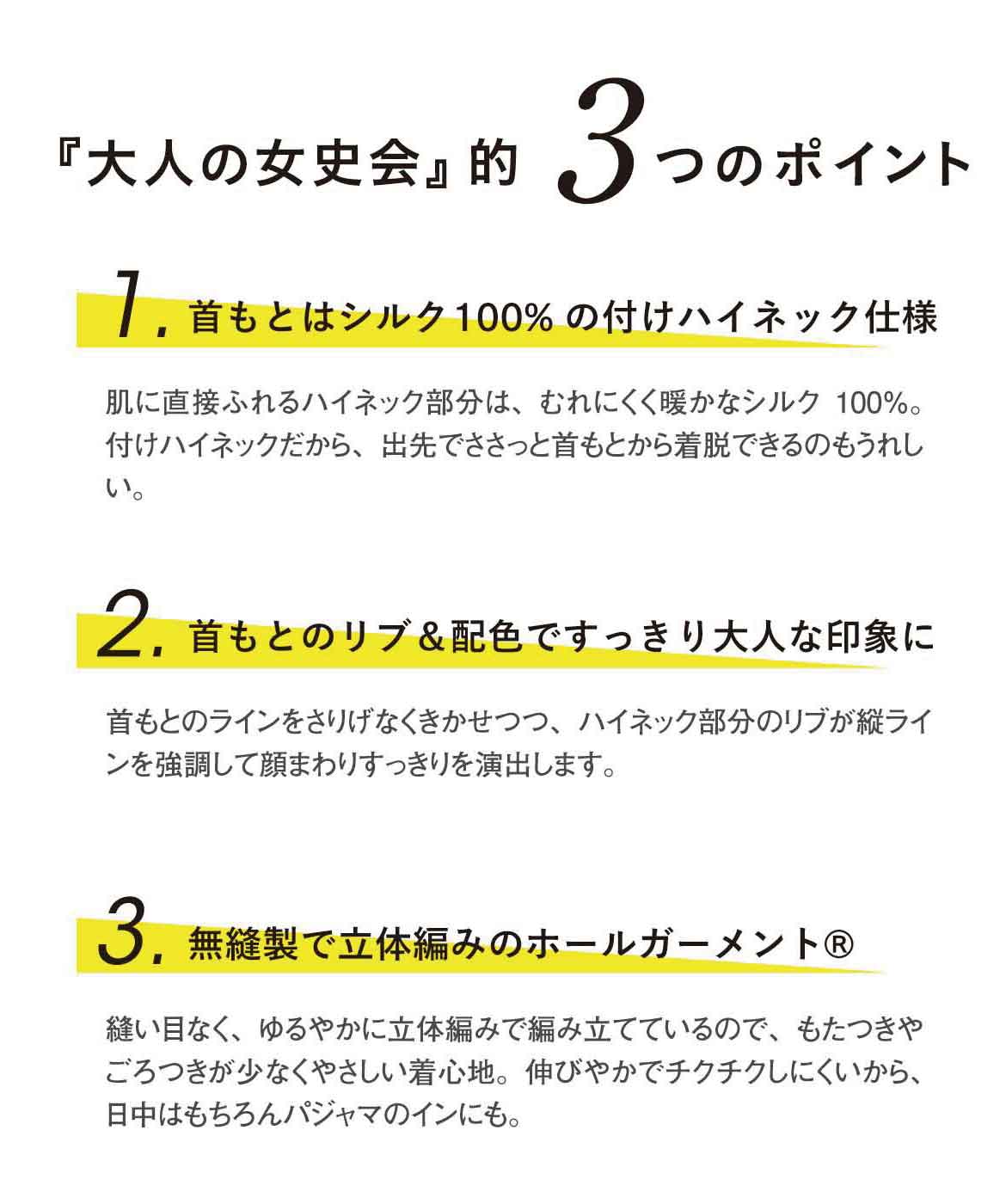 『大人の女史会』的 3つのポイント

1. 首もとはシルク100% の付けハイネック仕様

肌に直接ふれるハイネック部分は、むれにくく暖かなシルク 100%。付けハイネックだから、出先でささっと首もとから着脱できるのもうれしい。

2. 首もとのリブ＆配色ですっきり大人な印象に

首もとのラインをさりげなくきかせつつ、ハイネック部分のリブが縦ラインを強調して顔まわりすっきりを演出します。

3. 無縫製で立体編みのホールガーメント®

縫い目なく、ゆるやかに立体編みで編み立てているので、もたつきやごろつきが少なくやさしい着心地。伸びやかでチクチクしにくいから、日中はもちろんパジャマのインにも。